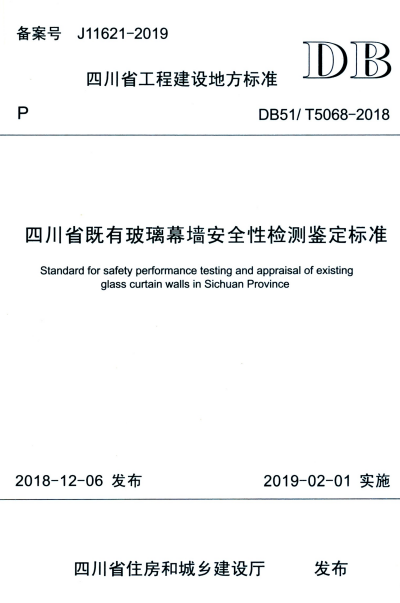 备案号 J11621-2019

DB

四川省工程建设地方标准

P

DB51/ T5068-2018

四川省既有玻璃幕墙安全性检测鉴定标准

Standard for safety performance testing and appraisal of existing glass curtain walls in Sichuan Province

2018-12-06 发布

2019-02-01 实施

四川省住房和城乡建设厅 发布